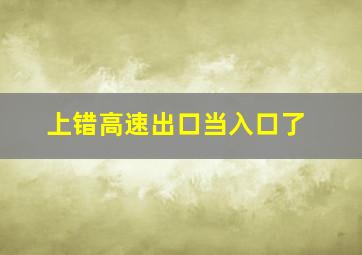 上错高速出口当入口了